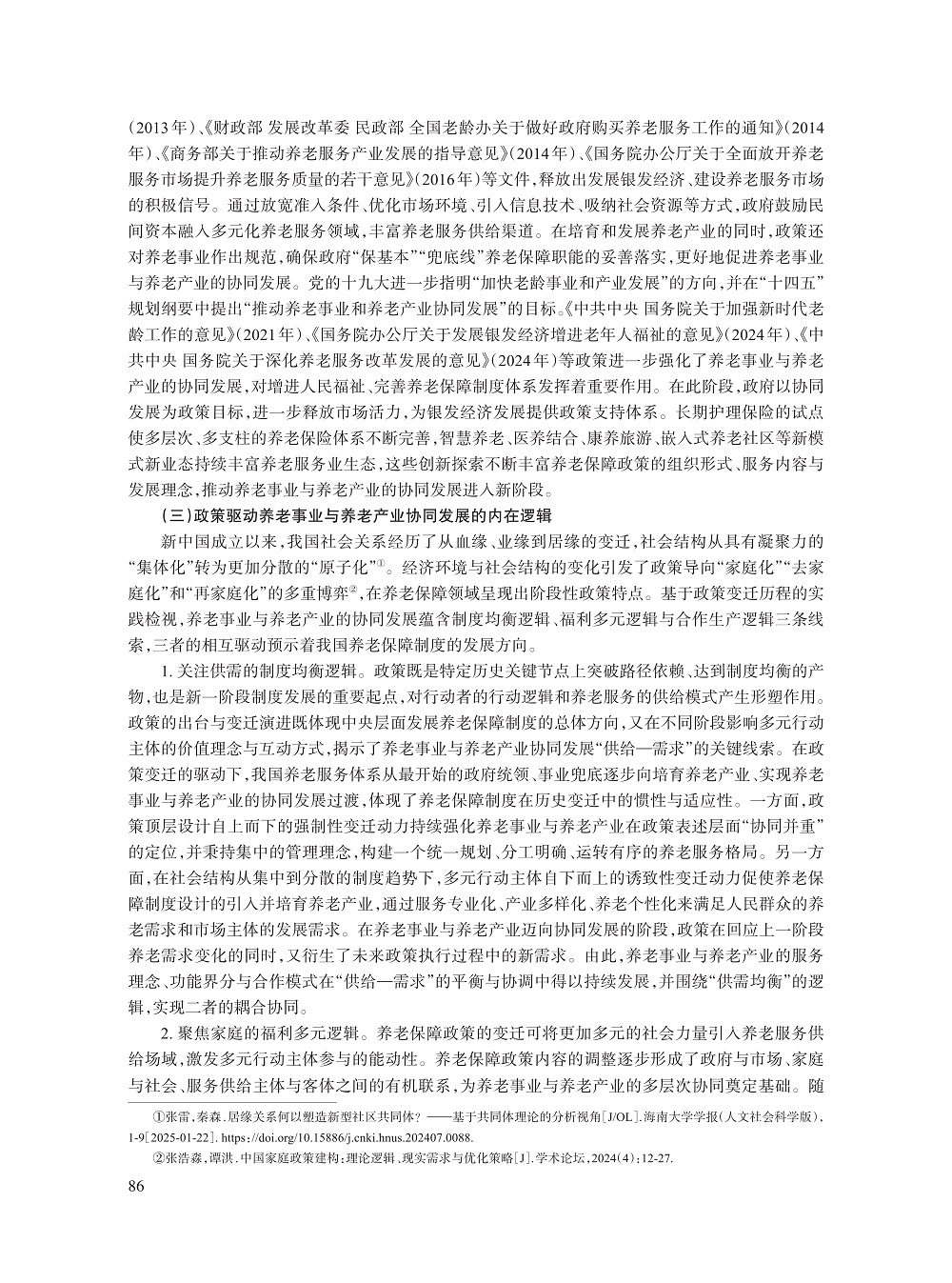 (2013年)、《财政部 发展改革委 民政部 全国老龄办关于做好政府购买养老服务工作的通知》(2014年)、《商务部关于推动养老服务产业发展的指导意见》(2014年)、《国务院办公厅关于全面放开养老服务市场提升养老服务质量的若干意见》(2016年)等文件，释放出发展银发经济、建设养老服务市场的积极信号。通过放宽准入条件、优化市场环境、引入信息技术、吸纳社会资源等方式，政府鼓励民间资本融入多元化养老服务领域，丰富养老服务供给渠道。在培育和发展养老产业的同时，政策还对养老事业作出规范，确保政府“保基本”“兜底线”养老保障职能的妥善落实，更好地促进养老事业与养老产业的协同发展。党的十九大进一步指明“加快老龄事业和产业发展”的方向，并在“十四五”规划纲要中提出“推动养老事业和养老产业协同发展”的目标。《中共中央 国务院关于加强新时代老龄工作的意见》(2021年)、《国务院办公厅关于发展银发经济增进老年人福祉的意见》(2024年)、《中共中央 国务院关于深化养老服务改革发展的意见》(2024年)等政策进一步强化了养老事业与养老产业的协同发展，对增进人民福祉、完善养老保障制度体系发挥着重要作用。在此阶段，政府以协同发展为政策目标，进一步释放市场活力，为银发经济发展提供政策支持体系。长期护理保险的试点使多层次、多支柱的养老保险体系不断完善，智慧养老、医养结合、康养旅游、嵌入式养老社区等新模式新业态持续丰富养老服务业生态，这些创新探索不断丰富养老保障政策的组织形式、服务内容与发展理念，推动养老事业与养老产业的协同发展进入新阶段。

(三)政策驱动养老事业与养老产业协同发展的内在逻辑

新中国成立以来，我国社会关系经历了从血缘、业缘到居缘的变迁，社会结构从具有凝聚力的“集体化”转为更加分散的“原子化”①。经济环境与社会结构的变化引发了政策导向“家庭化”“去家庭化”和“再家庭化”的多重博弈②，在养老保障领域呈现出阶段性政策特点。基于政策变迁历程的实践检视，养老事业与养老产业的协同发展蕴含制度均衡逻辑、福利多元逻辑与合作生产逻辑三条线索，三者的相互驱动预示着我国养老保障制度的发展方向。

1. 关注供需的制度均衡逻辑。政策既是特定历史关键节点上突破路径依赖、达到制度均衡的产物，也是新一阶段制度发展的重要起点，对行动者的行动逻辑和养老服务的供给模式产生形塑作用。政策的出台与变迁演进既体现中央层面发展养老保障制度的总体方向，又在不同阶段影响多元行动主体的价值理念与互动方式，揭示了养老事业与养老产业协同发展“供给—需求”的关键线索。在政策变迁的驱动下，我国养老服务体系从最开始的政府统领、事业兜底逐步向培育养老产业、实现养老事业与养老产业的协同发展过渡，体现了养老保障制度在历史变迁中的惯性与适应性。一方面，政策顶层设计自上而下的强制性变迁动力持续强化养老事业与养老产业在政策表述层面“协同并重”的定位，并秉持集中的管理理念，构建一个统一规划、分工明确、运转有序的养老服务格局。另一方面，在社会结构从集中到分散的制度趋势下，多元行动主体自下而上的诱致性变迁动力促使养老保障制度设计的引入并培育养老产业，通过服务专业化、产业多样化、养老个性化来满足人民群众的养老需求和市场主体的发展需求。在养老事业与养老产业迈向协同发展的阶段，政策在回应上一阶段养老需求变化的同时，又衍生了未来政策执行过程中的新需求。由此，养老事业与养老产业的服务理念、功能界分与合作模式在“供给—需求”的平衡与协调中得以持续发展，并围绕“供需均衡”的逻辑，实现二者的耦合协同。

2. 聚焦家庭的福利多元逻辑。养老保障政策的变迁可将更加多元的社会力量引入养老服务供给场域，激发多元行动主体参与的能动性。养老保障政策内容的调整逐步形成了政府与市场、家庭与社会、服务供给主体与客体之间的有机联系，为养老事业与养老产业的多层次协同奠定基础。随

①张雷，秦森.居缘关系何以塑造新型社区共同体？——基于共同体理论的分析视角[J/OL].海南大学学报(人文社会科学版)，1-9[2025-01-22]. https://doi.org/10.15886/j.cnki.hnus.202407.0088.

②张浩淼，谭洪.中国家庭政策建构：理论逻辑、现实需求与优化策略[J].学术论坛，2024(4)：12-27.

86